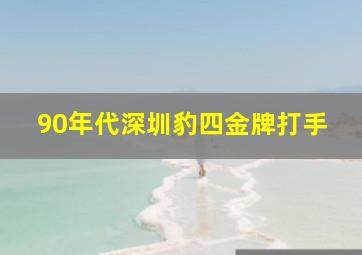 90年代深圳豹四金牌打手